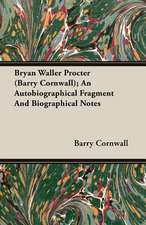 Bryan Waller Procter (Barry Cornwall); An Autobiographical Fragment And Biographical Notes

Barry Cornwall